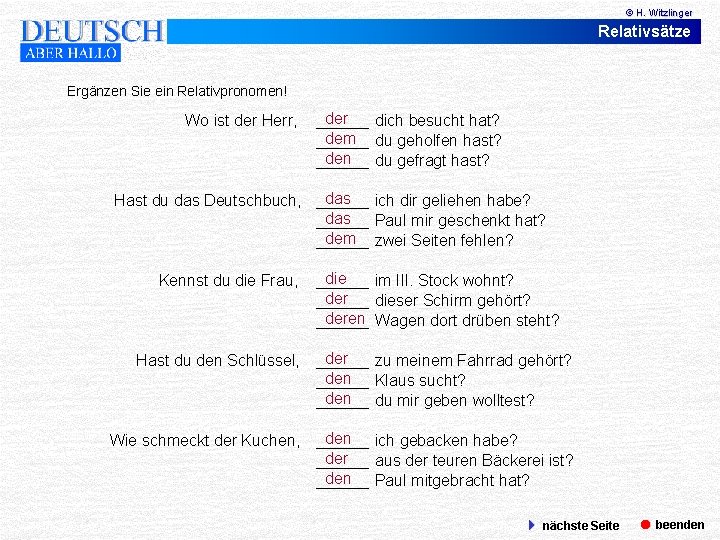 © H. Witzlinger

DEUTSCH
ABER HALLO

Relativsätze

Ergänzen Sie ein Relativpronomen!

Wo ist der Herr, der dich besucht hat?
dem du geholfen hast?
den du gefragt hast?

Hast du das Deutschbuch, das ich dir geliehen habe?
das Paul mir geschenkt hat?
dem zwei Seiten fehlen?

Kennst du die Frau, die im III. Stock wohnt?
der dieser Schirm gehört?
deren Wagen dort drüben steht?

Hast du den Schlüssel, der zu meinem Fahrrad gehört?
den Klaus sucht?
den du mir geben wolltest?

Wie schmeckt der Kuchen, den ich gebacken habe?
der aus der teuren Bäckerei ist?
den Paul mitgebracht hat?

nächste Seite

beenden